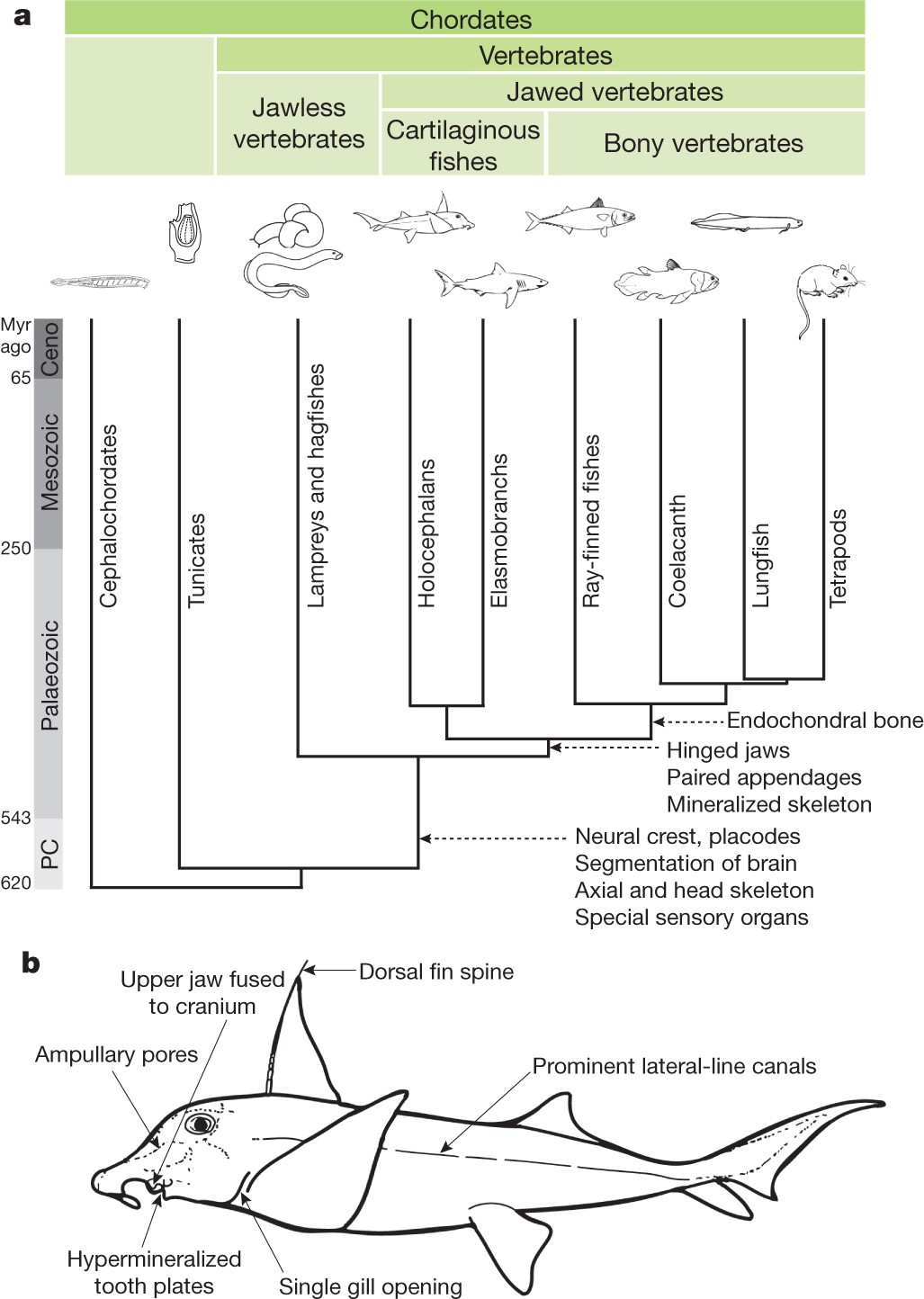 a

Chordates

Vertebrates

Jawless vertebrates

Jawed vertebrates

Cartilaginous fishes

Bony vertebrates

Myr ago

Ceno

65

Mesozoic

250

Palaeozoic

543

PC

620

Cephalochordates

Tunicates

Lampreys and hagfishes

Holocephalans

Elasmobranchs

Ray-finned fishes

Coelacanth

Lungfish

Tetrapods

Endochondral bone

Hinged jaws
Paired appendages
Mineralized skeleton

Neural crest, placodes
Segmentation of brain
Axial and head skeleton
Special sensory organs

b

Upper jaw fused to cranium

Dorsal fin spine

Ampullary pores

Prominent lateral-line canals

Hypermineralized tooth plates

Single gill opening